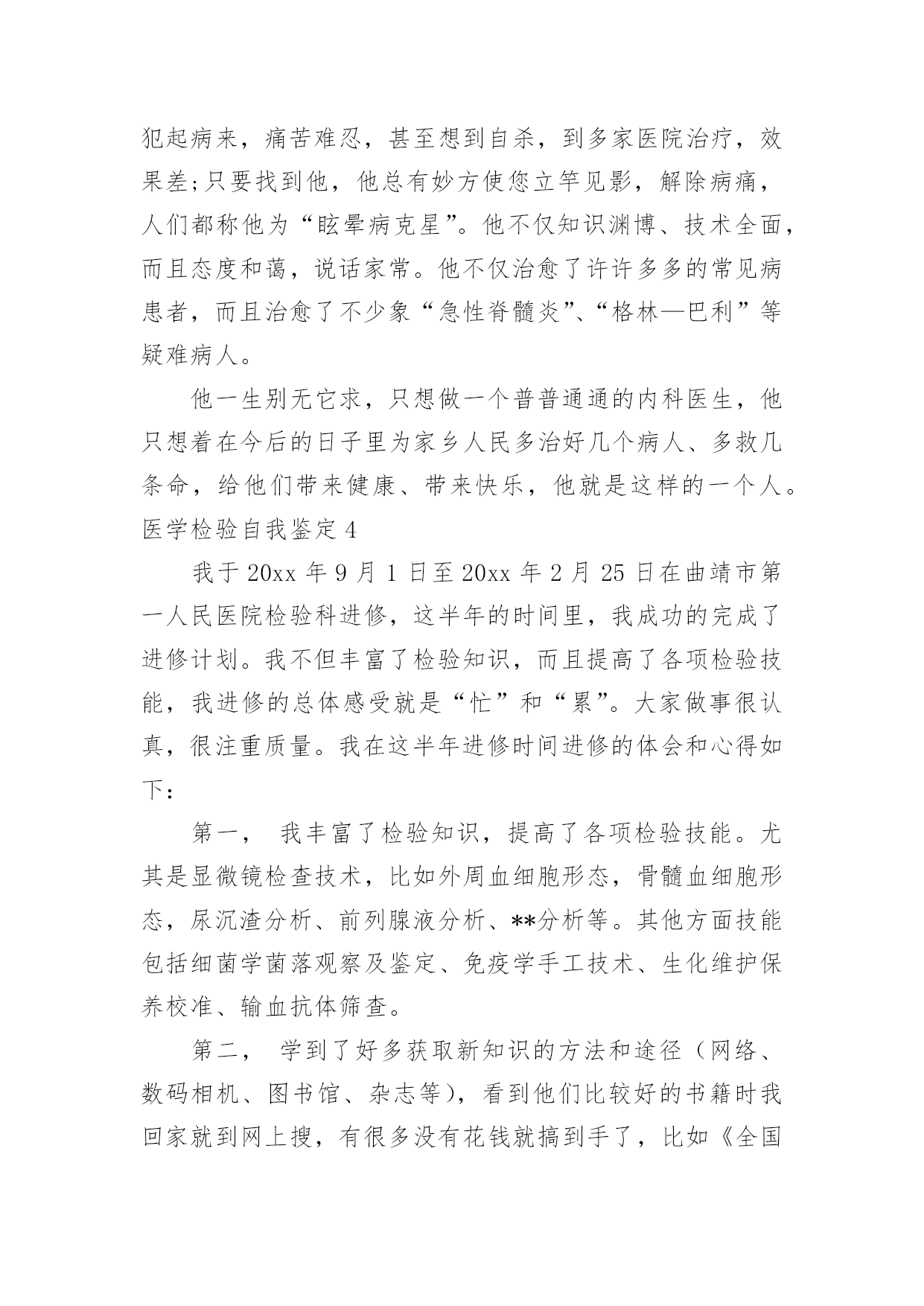 犯起病来，痛苦难忍，甚至想到自杀，到多家医院治疗，效果差;只要找到他，他总有妙方使您立竿见影，解除病痛，人们都称他为“眩晕病克星”。他不仅知识渊博、技术全面，而且态度和蔼，说话家常。他不仅治愈了许许多多的常见病患者，而且治愈了不少象“急性脊髓炎”、“格林—巴利”等疑难病人。

他一生别无它求，只想做一个普普通通的内科医生，他只想着在今后的日子里为家乡人民多治好几个病人、多救几条命，给他们带来健康、带来快乐，他就是这样的一个人。

医学检验自我鉴定 4

我于 20xx 年 9 月 1 日至 20xx 年 2 月 25 日在曲靖市第一人民医院检验科进修，这半年的时间里，我成功的完成了进修计划。我不但丰富了检验知识，而且提高了各项检验技能，我进修的总体感受就是“忙”和“累”。大家做事很认真，很注重质量。我在这半年进修时间进修的体会和心得如下：

第一， 我丰富了检验知识，提高了各项检验技能。尤其是显微镜检查技术，比如外周血细胞形态，骨髓血细胞形态，尿沉渣分析、前列腺液分析、**分析等。其他方面技能包括细菌学菌落观察及鉴定、免疫学手工技术、生化维护保养校准、输血抗体筛查。

第二， 学到了好多获取新知识的方法和途径（网络、数码相机、图书馆、杂志等），看到他们比较好的书籍时我回家就到网上搜，有很多没有花钱就搞到手了，比如《全国